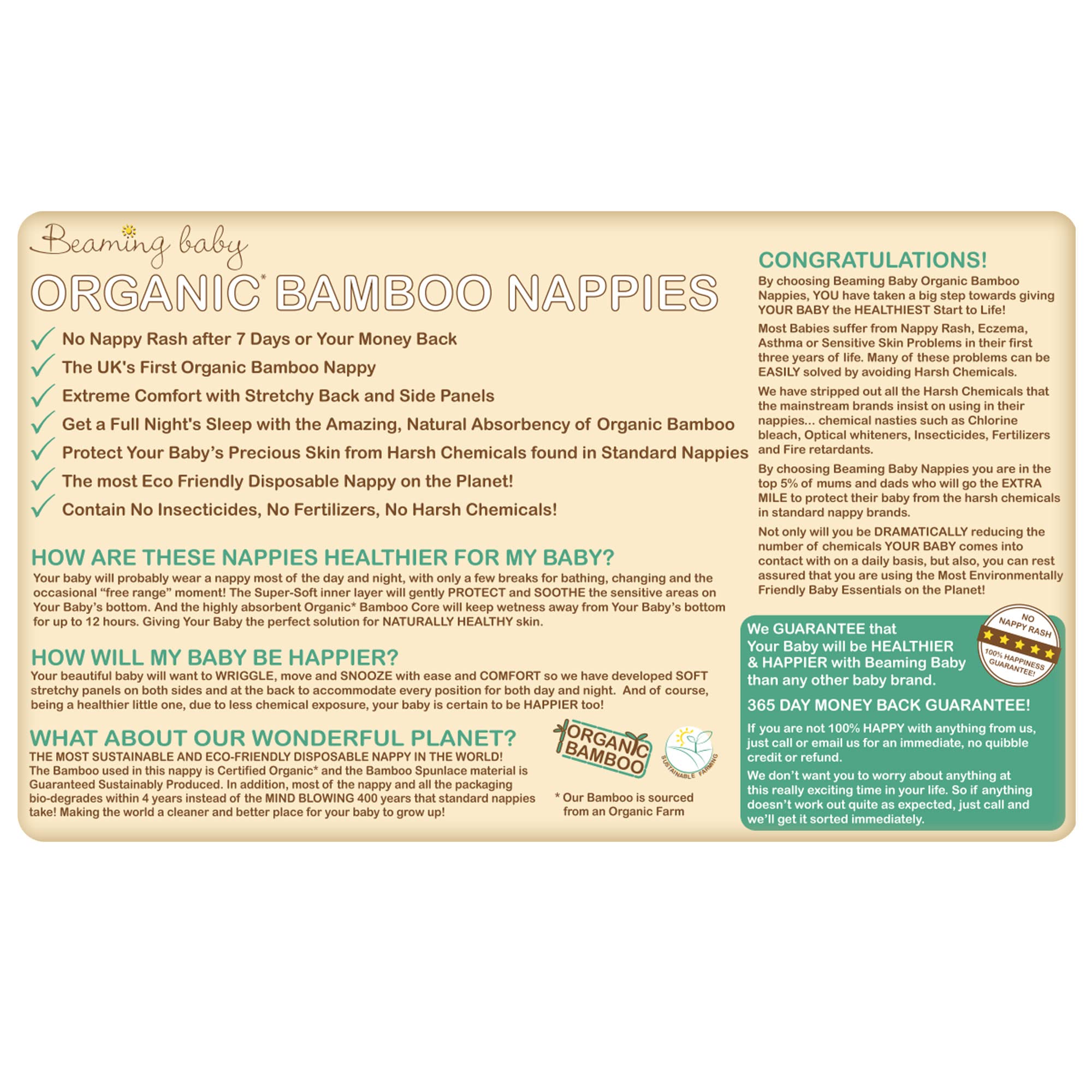 Beaming baby

ORGANIC* BAMBOO NAPPIES

✓ No Nappy Rash after 7 Days or Your Money Back
✓ The UK's First Organic Bamboo Nappy
✓ Extreme Comfort with Stretchy Back and Side Panels
✓ Get a Full Night's Sleep with the Amazing, Natural Absorbency of Organic Bamboo
✓ Protect Your Baby's Precious Skin from Harsh Chemicals found in Standard Nappies
✓ The most Eco Friendly Disposable Nappy on the Planet!
✓ Contain No Insecticides, No Fertilizers, No Harsh Chemicals!

HOW ARE THESE NAPPIES HEALTHIER FOR MY BABY?

Your baby will probably wear a nappy most of the day and night, with only a few breaks for bathing, changing and the occasional "free range" moment! The Super-Soft inner layer will gently PROTECT and SOOTHE the sensitive areas on Your Baby's bottom. And the highly absorbent Organic* Bamboo Core will keep wetness away from Your Baby's bottom for up to 12 hours. Giving Your Baby the perfect solution for NATURALLY HEALTHY skin.

HOW WILL MY BABY BE HAPPIER?

Your beautiful baby will want to WRIGGLE, move and SNOOZE with ease and COMFORT so we have developed SOFT stretchy panels on both sides and at the back to accommodate every position for both day and night. And of course, being a healthier little one, due to less chemical exposure, your baby is certain to be HAPPIER too!

WHAT ABOUT OUR WONDERFUL PLANET?

THE MOST SUSTAINABLE AND ECO-FRIENDLY DISPOSABLE NAPPY IN THE WORLD!
The Bamboo used in this nappy is Certified Organic* and the Bamboo Spunlace material is Guaranteed Sustainably Produced. In addition, most of the nappy and all the packaging bio-degrades within 4 years instead of the MIND BLOWING 400 years that standard nappies take! Making the world a cleaner and better place for your baby to grow up!

ORGANIC BAMBOO

SUSTAINABLE FARMING

* Our Bamboo is sourced from an Organic Farm

CONGRATULATIONS!

By choosing Beaming Baby Organic Bamboo Nappies, YOU have taken a big step towards giving YOUR BABY the HEALTHIEST Start to Life!

Most Babies suffer from Nappy Rash, Eczema, Asthma or Sensitive Skin Problems in their first three years of life. Many of these problems can be EASILY solved by avoiding Harsh Chemicals.

We have stripped out all the Harsh Chemicals that the mainstream brands insist on using in their nappies... chemical nasties such as Chlorine bleach, Optical whiteners, Insecticides, Fertilizers and Fire retardants.

By choosing Beaming Baby Nappies you are in the top 5% of mums and dads who will go the EXTRA MILE to protect their baby from the harsh chemicals in standard nappy brands.

Not only will you be DRAMATICALLY reducing the number of chemicals YOUR BABY comes into contact with on a daily basis, but also, you can rest assured that you are using the Most Environmentally Friendly Baby Essentials on the Planet!

We GUARANTEE that Your Baby will be HEALTHIER & HAPPIER with Beaming Baby than any other baby brand.

NO NAPPY RASH
100% HAPPINESS GUARANTEE!

365 DAY MONEY BACK GUARANTEE!

If you are not 100% HAPPY with anything from us, just call or email us for an immediate, no quibble credit or refund.

We don't want you to worry about anything at this really exciting time in your life. So if anything doesn't work out quite as expected, just call and we'll get it sorted immediately.